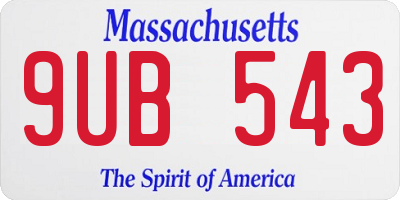 Massachusetts

9UB 543

The Spirit of America